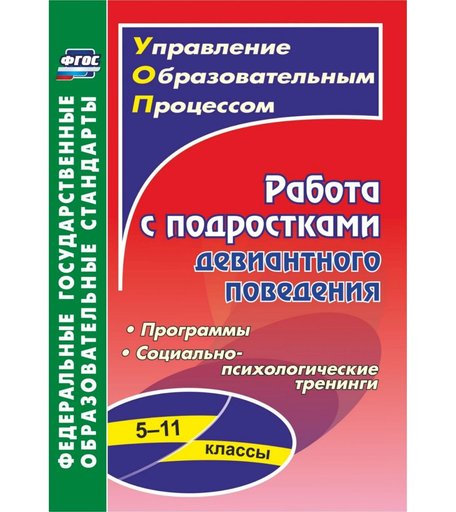 ФГОС

ФЕДЕРАЛЬНЫЕ ГОСУДАРСТВЕННЫЕ ОБРАЗОВАТЕЛЬНЫЕ СТАНДАРТЫ

Управление Образовательным Процессом

Работа с подростками девиантного поведения

• Программы
• Социально-психологические тренинги

5–11 классы